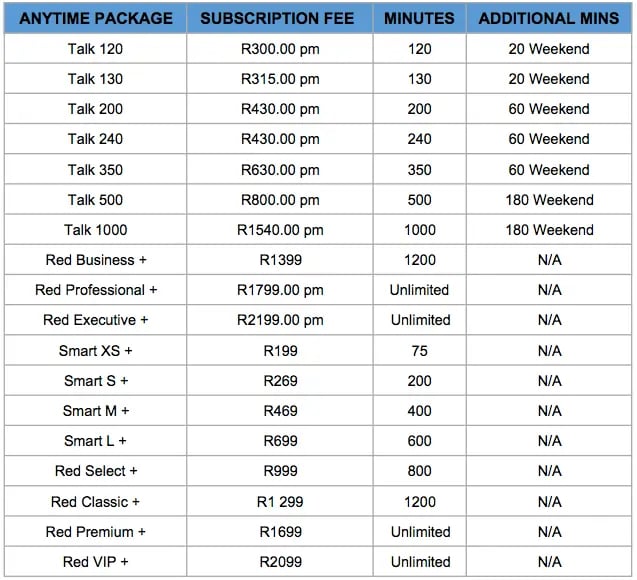 | ANYTIME PACKAGE | SUBSCRIPTION FEE | MINUTES | ADDITIONAL MINS |
|---|---|---|---|
| Talk 120 | R300.00 pm | 120 | 20 Weekend |
| Talk 130 | R315.00 pm | 130 | 20 Weekend |
| Talk 200 | R430.00 pm | 200 | 60 Weekend |
| Talk 240 | R430.00 pm | 240 | 60 Weekend |
| Talk 350 | R630.00 pm | 350 | 60 Weekend |
| Talk 500 | R800.00 pm | 500 | 180 Weekend |
| Talk 1000 | R1540.00 pm | 1000 | 180 Weekend |
| Red Business + | R1399 | 1200 | N/A |
| Red Professional + | R1799.00 pm | Unlimited | N/A |
| Red Executive + | R2199.00 pm | Unlimited | N/A |
| Smart XS + | R199 | 75 | N/A |
| Smart S + | R269 | 200 | N/A |
| Smart M + | R469 | 400 | N/A |
| Smart L + | R699 | 600 | N/A |
| Red Select + | R999 | 800 | N/A |
| Red Classic + | R1 299 | 1200 | N/A |
| Red Premium + | R1699 | Unlimited | N/A |
| Red VIP + | R2099 | Unlimited | N/A |